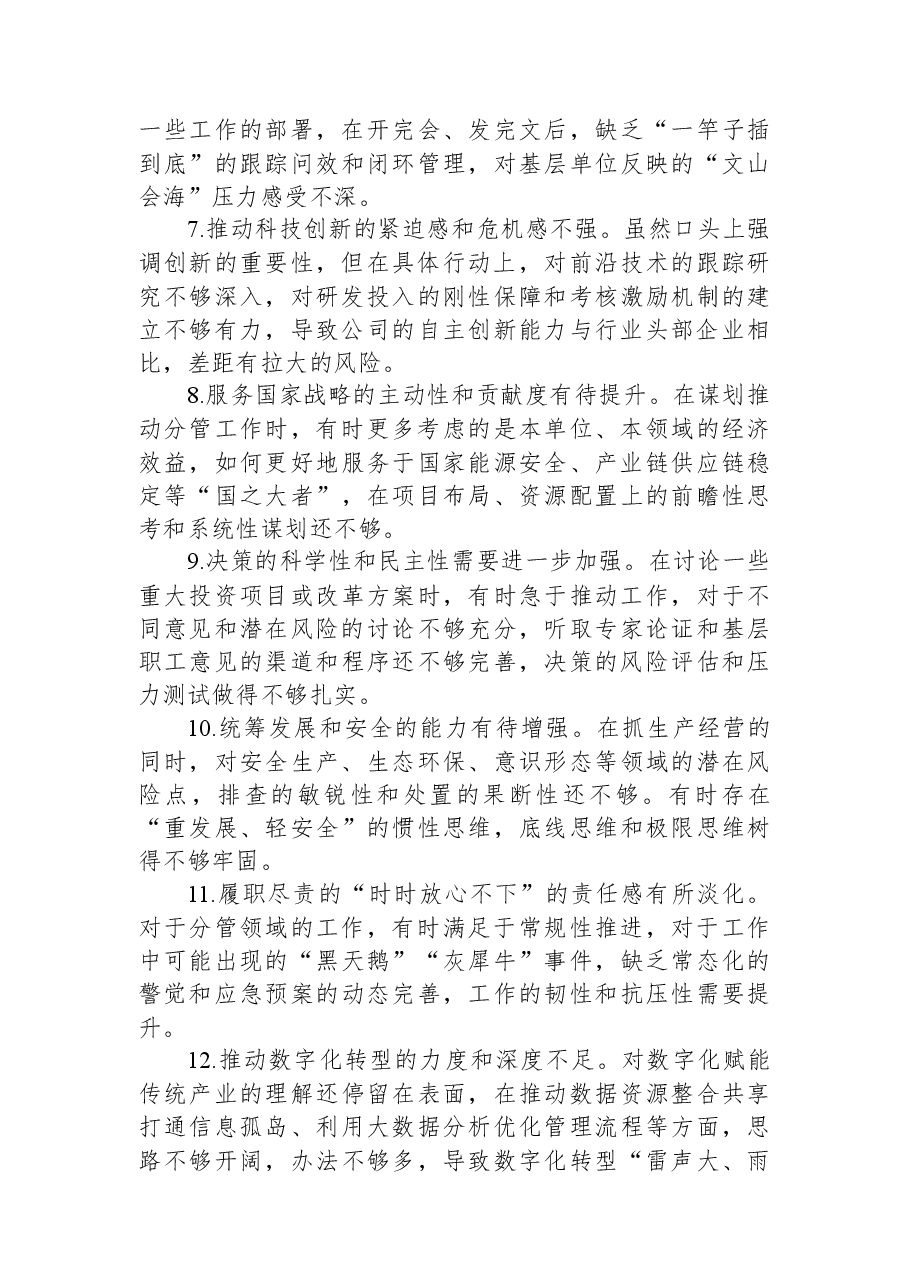 一些工作的部署，在开完会、发完文后，缺乏“一竿子插到底”的跟踪问效和闭环管理，对基层单位反映的“文山会海”压力感受不深。

7.推动科技创新的紧迫感和危机感不强。虽然口头上强调创新的重要性，但在具体行动上，对前沿技术的跟踪研究不够深入，对研发投入的刚性保障和考核激励机制的建立不够有力，导致公司的自主创新能力与行业头部企业相比，差距有拉大的风险。

8.服务国家战略的主动性和贡献度有待提升。在谋划推动分管工作时，有时更多考虑的是本单位、本领域的经济效益，如何更好地服务于国家能源安全、产业链供应链稳定等“国之大者”，在项目布局、资源配置上的前瞻性思考和系统性谋划还不够。

9.决策的科学性和民主性需要进一步加强。在讨论一些重大投资项目或改革方案时，有时急于推动工作，对于不同意见和潜在风险的讨论不够充分，听取专家论证和基层职工意见的渠道和程序还不够完善，决策的风险评估和压力测试做得不够扎实。

10.统筹发展和安全的能力有待增强。在抓生产经营的同时，对安全生产、生态环保、意识形态等领域的潜在风险点，排查的敏锐性和处置的果断性还不够。有时存在“重发展、轻安全”的惯性思维，底线思维和极限思维树得不够牢固。

11.履职尽责的“时时放心不下”的责任感有所淡化。对于分管领域的工作，有时满足于常规性推进，对于工作中可能出现的“黑天鹅”“灰犀牛”事件，缺乏常态化的警觉和应急预案的动态完善，工作的韧性和抗压性需要提升。

12.推动数字化转型的力度和深度不足。对数字化赋能传统产业的理解还停留在表面，在推动数据资源整合共享打通信息孤岛、利用大数据分析优化管理流程等方面，思路不够开阔，办法不够多，导致数字化转型“雷声大、雨